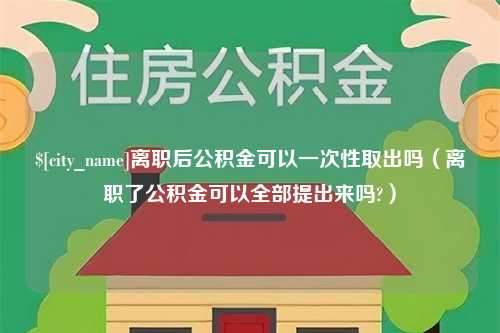 住房公积金

$[city_name]离职后公积金可以一次性取出吗（离职了公积金可以全部提出来吗?）